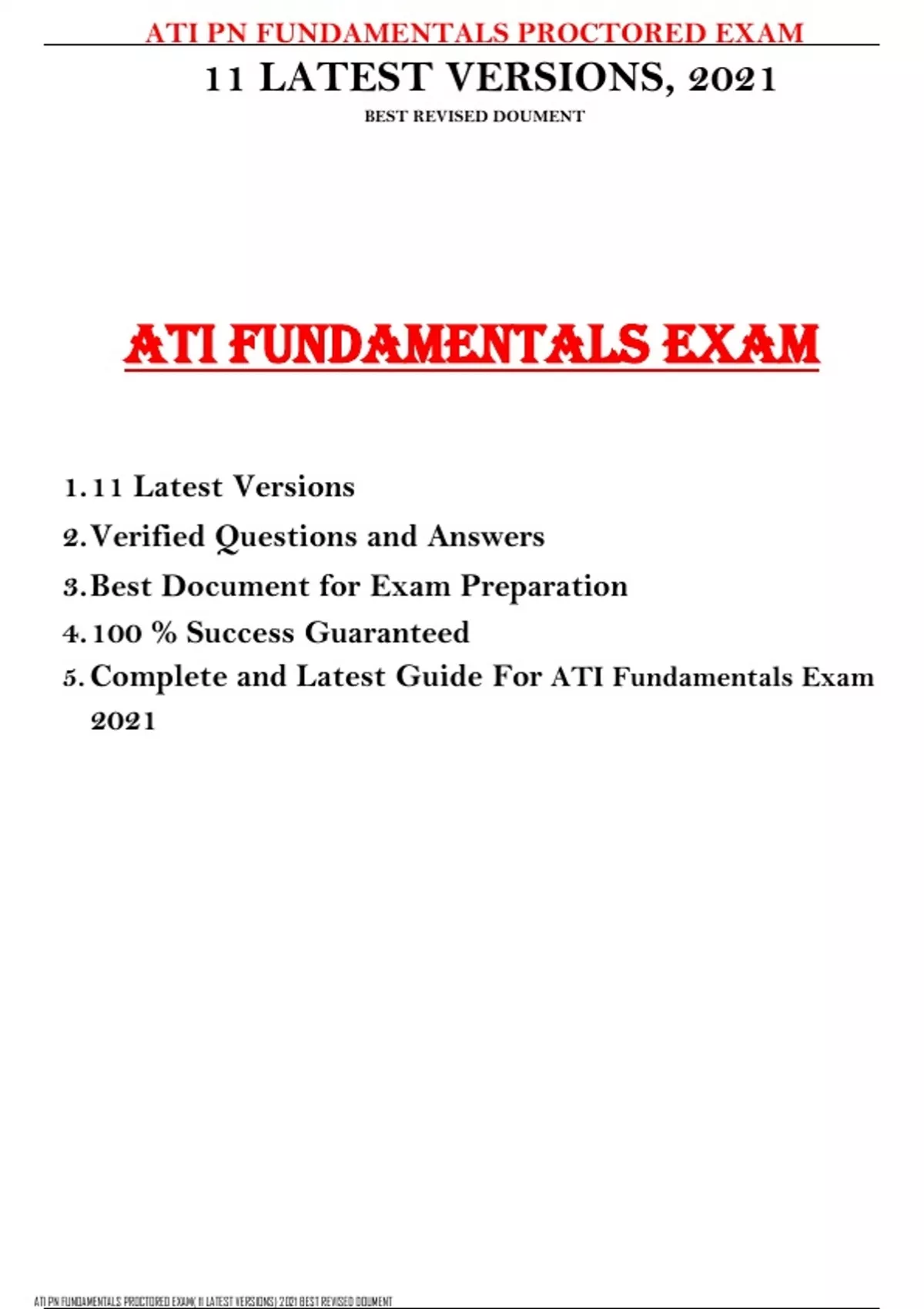 ATI PN FUNDAMENTALS PROCTORED EXAM

11 LATEST VERSIONS, 2021

BEST REVISED DOUMENT

ATI FUNDAMENTALS EXAM

1. 11 Latest Versions
2. Verified Questions and Answers
3. Best Document for Exam Preparation
4. 100 % Success Guaranteed
5. Complete and Latest Guide For ATI Fundamentals Exam 2021

ATI PN FUNDAMENTALS PROCTORED EXAM( 11 LATEST VERSIONS) 2021 BEST REVISED DOUMENT